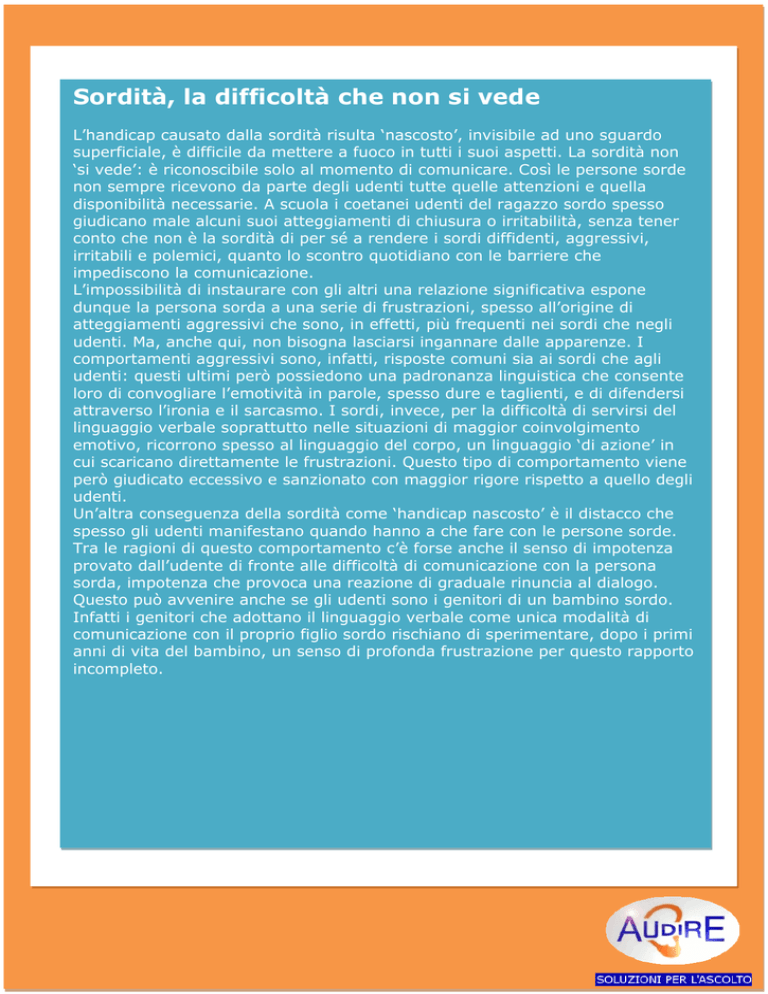 Sordità, la difficoltà che non si vede

L'handicap causato dalla sordità risulta 'nascosto', invisibile ad uno sguardo superficiale, è difficile da mettere a fuoco in tutti i suoi aspetti. La sordità non 'si vede': è riconoscibile solo al momento di comunicare. Così le persone sorde non sempre ricevono da parte degli udenti tutte quelle attenzioni e quella disponibilità necessarie. A scuola i coetanei udenti del ragazzo sordo spesso giudicano male alcuni suoi atteggiamenti di chiusura o irritabilità, senza tener conto che non è la sordità di per sé a rendere i sordi diffidenti, aggressivi, irritabili e polemici, quanto lo scontro quotidiano con le barriere che impediscono la comunicazione.
L'impossibilità di instaurare con gli altri una relazione significativa espone dunque la persona sorda a una serie di frustrazioni, spesso all'origine di atteggiamenti aggressivi che sono, in effetti, più frequenti nei sordi che negli udenti. Ma, anche qui, non bisogna lasciarsi ingannare dalle apparenze. I comportamenti aggressivi sono, infatti, risposte comuni sia ai sordi che agli udenti: questi ultimi però possiedono una padronanza linguistica che consente loro di convogliare l'emotività in parole, spesso dure e taglienti, e di difendersi attraverso l'ironia e il sarcasmo. I sordi, invece, per la difficoltà di servirsi del linguaggio verbale soprattutto nelle situazioni di maggior coinvolgimento emotivo, ricorrono spesso al linguaggio del corpo, un linguaggio 'di azione' in cui scaricano direttamente le frustrazioni. Questo tipo di comportamento viene però giudicato eccessivo e sanzionato con maggior rigore rispetto a quello degli udenti.
Un'altra conseguenza della sordità come 'handicap nascosto' è il distacco che spesso gli udenti manifestano quando hanno a che fare con le persone sorde. Tra le ragioni di questo comportamento c'è forse anche il senso di impotenza provato dall'udente di fronte alle difficoltà di comunicazione con la persona sorda, impotenza che provoca una reazione di graduale rinuncia al dialogo. Questo può avvenire anche se gli udenti sono i genitori di un bambino sordo. Infatti i genitori che adottano il linguaggio verbale come unica modalità di comunicazione con il proprio figlio sordo rischiano di sperimentare, dopo i primi anni di vita del bambino, un senso di profonda frustrazione per questo rapporto incompleto.

AUDIRE
SOLUZIONI PER L'ASCOLTO